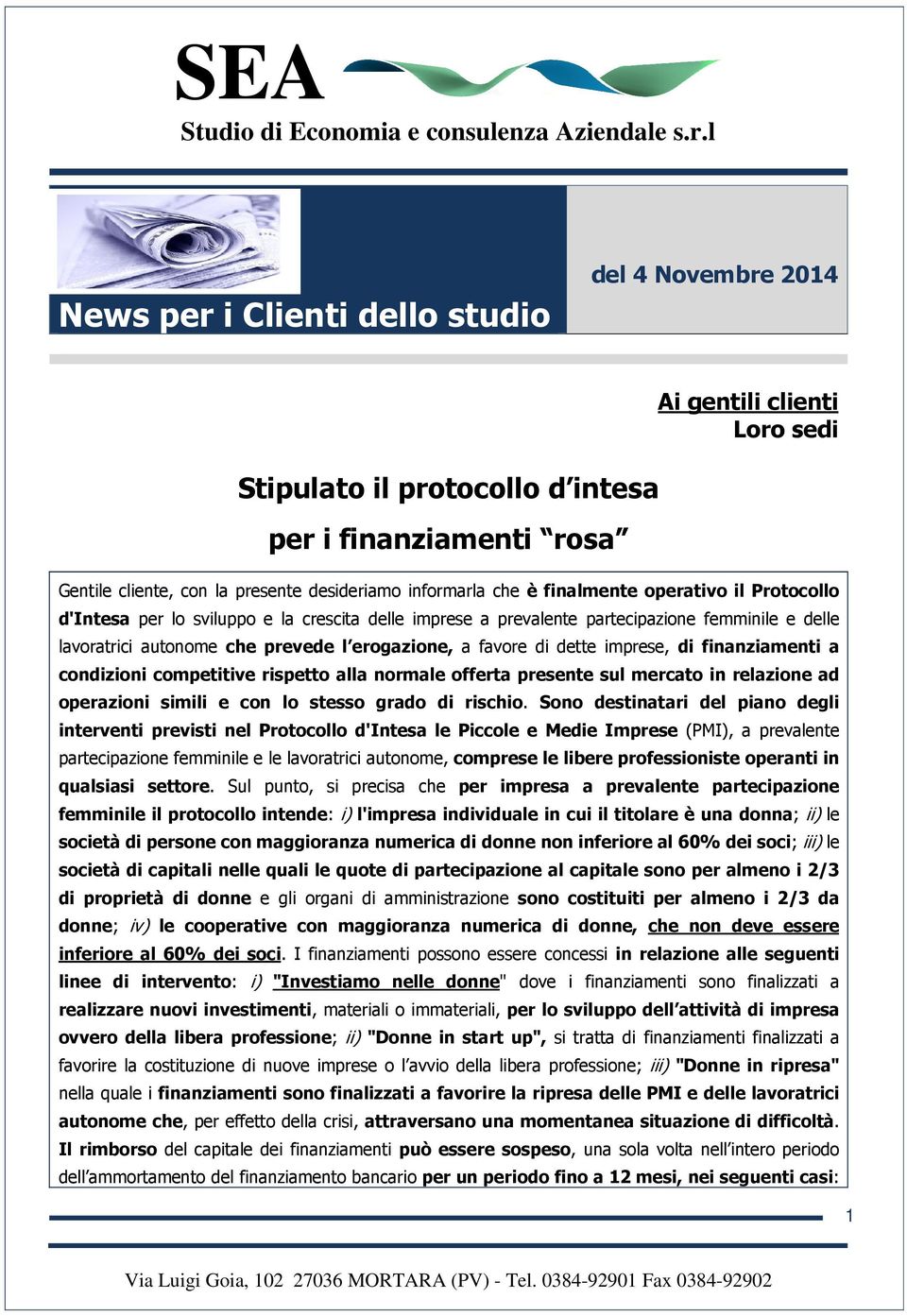 SEA
Studio di Economia e consulenza Aziendale s.r.l

News per i Clienti dello studio

del 4 Novembre 2014

Ai gentili clienti
Loro sedi

Stipulato il protocollo d'intesa
per i finanziamenti "rosa"

Gentile cliente, con la presente desideriamo informarla che è finalmente operativo il Protocollo d'Intesa per lo sviluppo e la crescita delle imprese a prevalente partecipazione femminile e delle lavoratrici autonome che prevede l'erogazione, a favore di dette imprese, di finanziamenti a condizioni competitive rispetto alla normale offerta presente sul mercato in relazione ad operazioni simili e con lo stesso grado di rischio. Sono destinatari del piano degli interventi previsti nel Protocollo d'Intesa le Piccole e Medie Imprese (PMI), a prevalente partecipazione femminile e le lavoratrici autonome, comprese le libere professioniste operanti in qualsiasi settore. Sul punto, si precisa che per impresa a prevalente partecipazione femminile il protocollo intende: i) l'impresa individuale in cui il titolare è una donna; ii) le società di persone con maggioranza numerica di donne non inferiore al 60% dei soci; iii) le società di capitali nelle quali le quote di partecipazione al capitale sono per almeno i 2/3 di proprietà di donne e gli organi di amministrazione sono costituiti per almeno i 2/3 da donne; iv) le cooperative con maggioranza numerica di donne, che non deve essere inferiore al 60% dei soci. I finanziamenti possono essere concessi in relazione alle seguenti linee di intervento: i) "Investiamo nelle donne" dove i finanziamenti sono finalizzati a realizzare nuovi investimenti, materiali o immateriali, per lo sviluppo dell'attività di impresa ovvero della libera professione; ii) "Donne in start up", si tratta di finanziamenti finalizzati a favorire la costituzione di nuove imprese o l'avvio della libera professione; iii) "Donne in ripresa" nella quale i finanziamenti sono finalizzati a favorire la ripresa delle PMI e delle lavoratrici autonome che, per effetto della crisi, attraversano una momentanea situazione di difficoltà. Il rimborso del capitale dei finanziamenti può essere sospeso, una sola volta nell'intero periodo dell'ammortamento del finanziamento bancario per un periodo fino a 12 mesi, nei seguenti casi:

1

Via Luigi Goia, 102 27036 MORTARA (PV) - Tel. 0384-92901 Fax 0384-92902